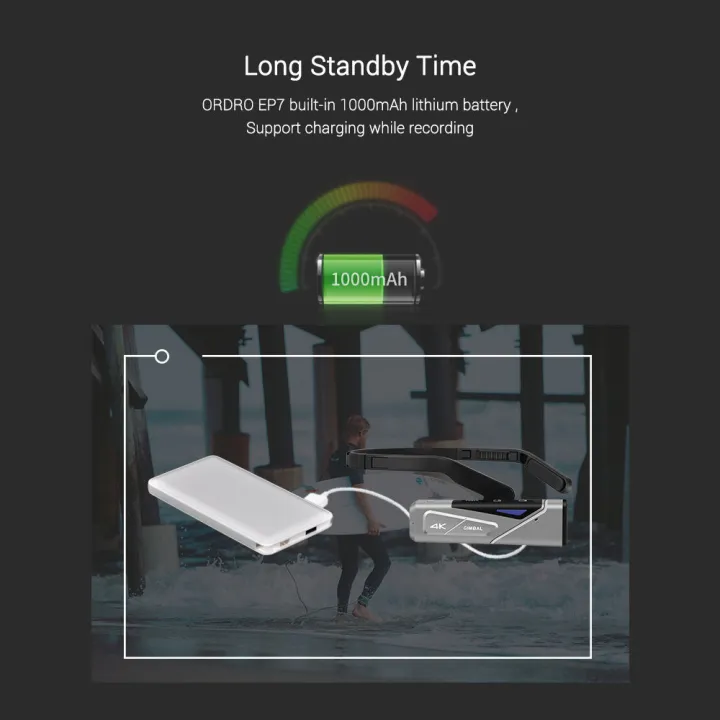 Long Standby Time

ORDRO EP7 built-in 1000mAh lithium battery ,
Support charging while recording

1000mAh

4K
GIMBAL